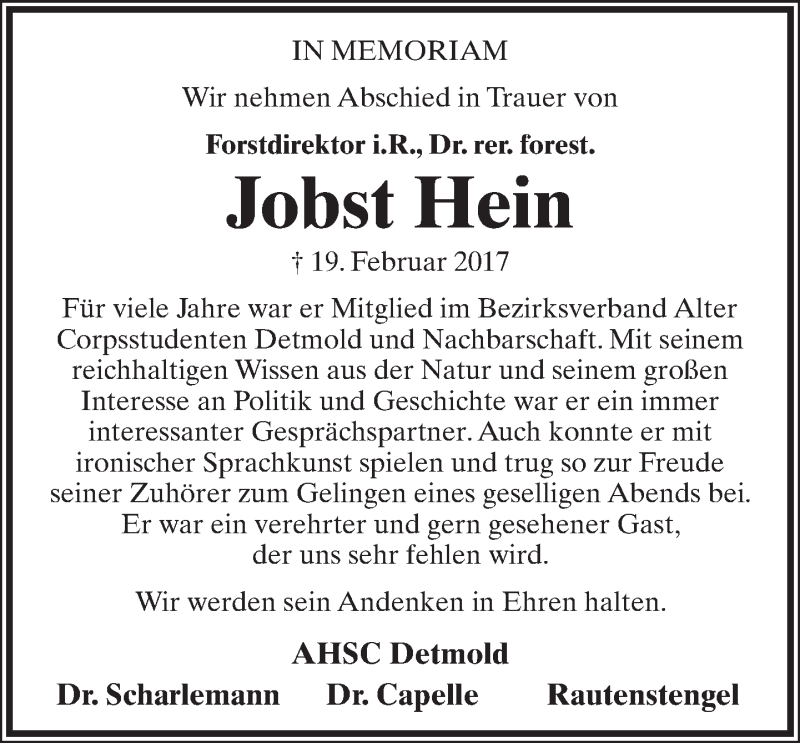 IN MEMORIAM

Wir nehmen Abschied in Trauer von

Forstdirektor i.R., Dr. rer. forest.

Jobst Hein

† 19. Februar 2017

Für viele Jahre war er Mitglied im Bezirksverband Alter Corpsstudenten Detmold und Nachbarschaft. Mit seinem reichhaltigen Wissen aus der Natur und seinem großen Interesse an Politik und Geschichte war er ein immer interessanter Gesprächspartner. Auch konnte er mit ironischer Sprachkunst spielen und trug so zur Freude seiner Zuhörer zum Gelingen eines geselligen Abends bei. Er war ein verehrter und gern gesehener Gast, der uns sehr fehlen wird.

Wir werden sein Andenken in Ehren halten.

AHSC Detmold

Dr. Scharlemann Dr. Capelle Rautenstengel